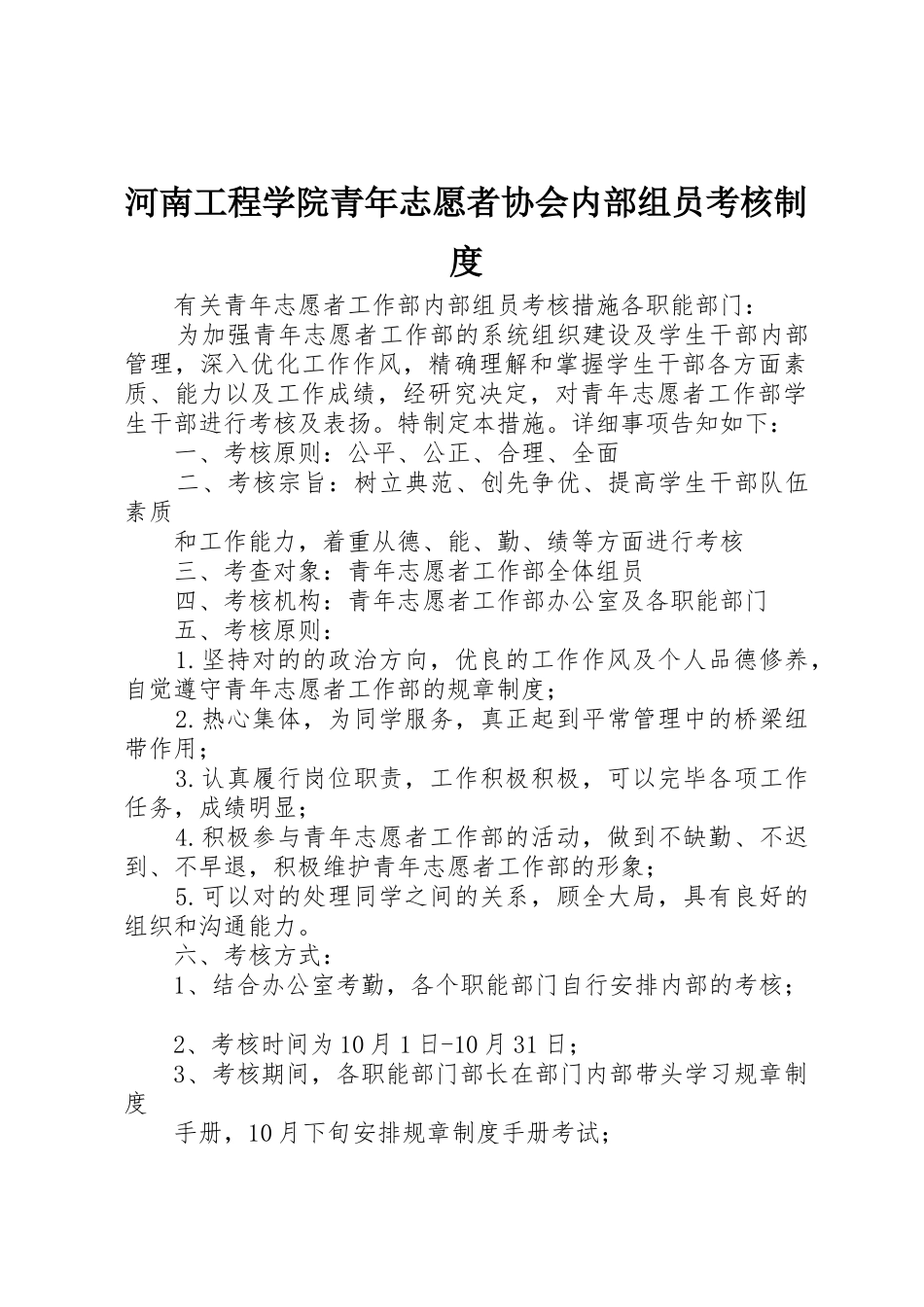 河南工程学院青年志愿者协会内部组员考核制度

有关青年志愿者工作部内部组员考核措施各职能部门：

为加强青年志愿者工作部的系统组织建设及学生干部内部管理，深入优化工作作风，精确理解和掌握学生干部各方面素质、能力以及工作成绩，经研究决定，对青年志愿者工作部学生干部进行考核及表扬。特制定本措施。详细事项告知如下：

一、考核原则：公平、公正、合理、全面

二、考核宗旨：树立典范、创先争优、提高学生干部队伍素质

和工作能力，着重从德、能、勤、绩等方面进行考核

三、考查对象：青年志愿者工作部全体组员

四、考核机构：青年志愿者工作部办公室及各职能部门

五、考核原则：

1.坚持对的的政治方向，优良的工作作风及个人品德修养，自觉遵守青年志愿者工作部的规章制度；

2.热心集体，为同学服务，真正起到平常管理中的桥梁纽带作用；

3.认真履行岗位职责，工作积极积极，可以完毕各项工作任务，成绩明显；

4.积极参与青年志愿者工作部的活动，做到不缺勤、不迟到、不早退，积极维护青年志愿者工作部的形象；

5.可以对的处理同学之间的关系，顾全大局，具有良好的组织和沟通能力。

六、考核方式：

1、结合办公室考勤，各个职能部门自行安排内部的考核；

2、考核时间为10月1日-10月31日；

3、考核期间，各职能部门部长在部门内部带头学习规章制度

手册，10月下旬安排规章制度手册考试；